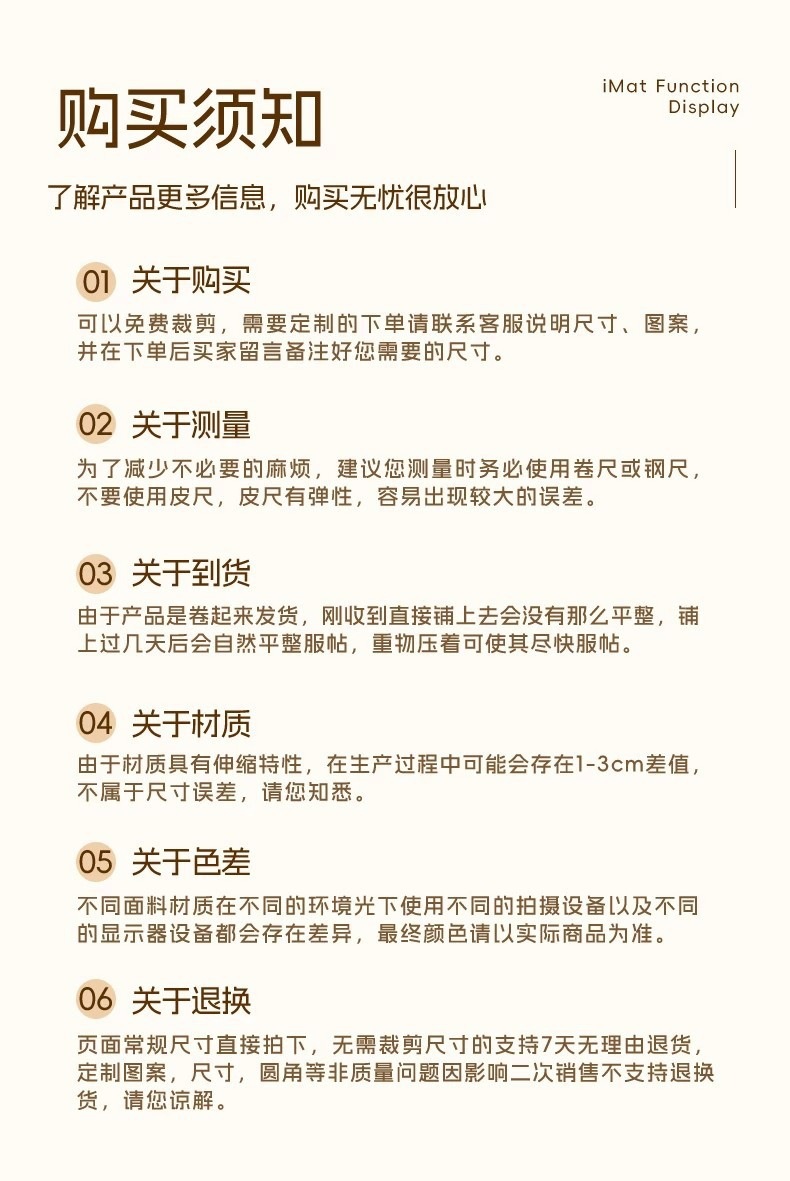 购买须知

iMat Function
Display

了解产品更多信息，购买无忧很放心

01 关于购买

可以免费裁剪，需要定制的下单请联系客服说明尺寸、图案，并在下单后买家留言备注好您需要的尺寸。

02 关于测量

为了减少不必要的麻烦，建议您测量时务必使用卷尺或钢尺，不要使用皮尺，皮尺有弹性，容易出现较大的误差。

03 关于到货

由于产品是卷起来发货，刚收到直接铺上去会没有那么平整，铺上过几天后会自然平整服帖，重物压着可使其尽快服帖。

04 关于材质

由于材质具有伸缩特性，在生产过程中可能会存在1-3cm差值，不属于尺寸误差，请您知悉。

05 关于色差

不同面料材质在不同的环境光下使用不同的拍摄设备以及不同的显示器设备都会存在差异，最终颜色请以实际商品为准。

06 关于退换

页面常规尺寸直接拍下，无需裁剪尺寸的支持7天无理由退货，定制图案，尺寸，圆角等非质量问题因影响二次销售不支持退换货，请您谅解。